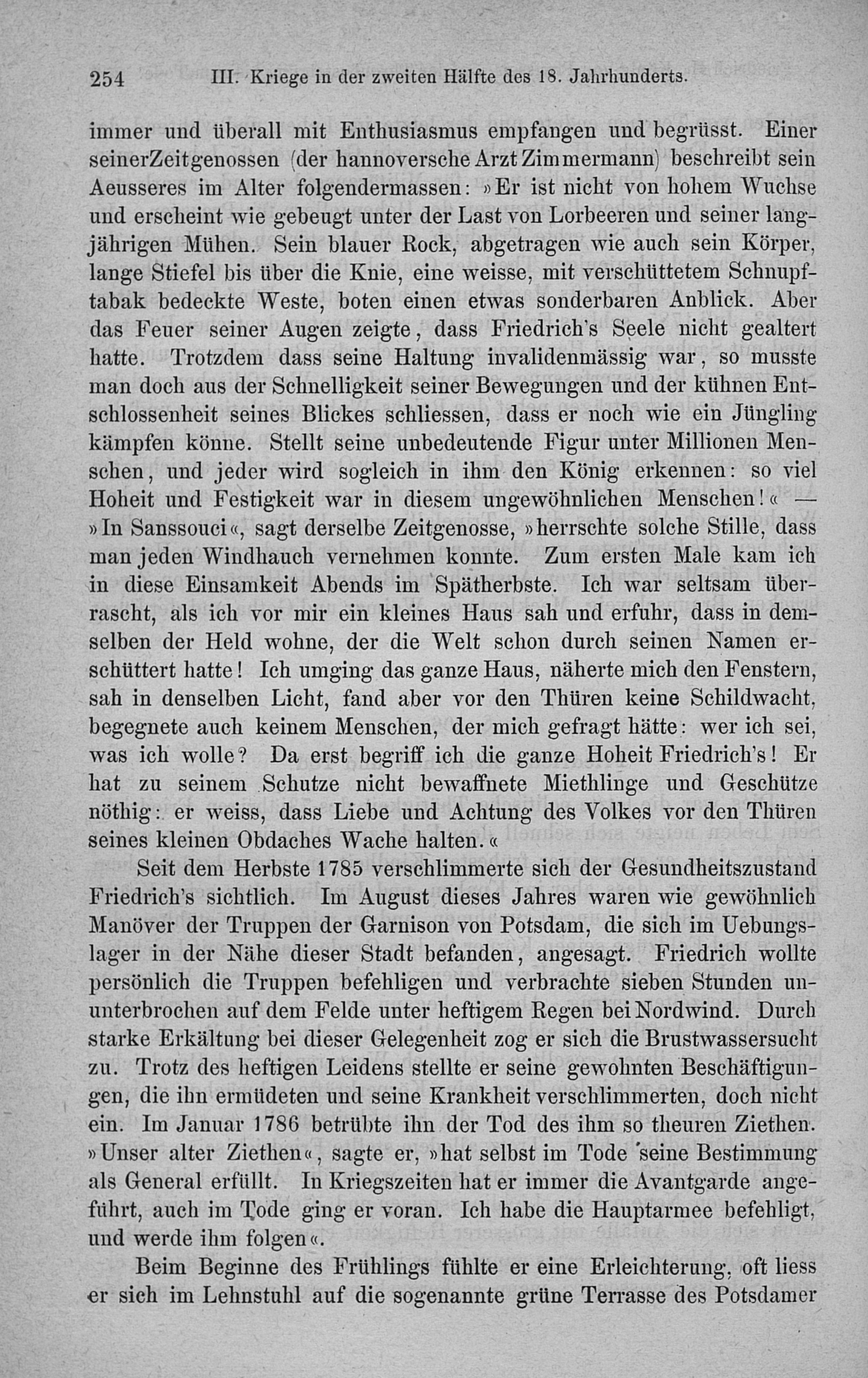 254 III. Kriege in der zweiten Hälfte des 18. Jahrhunderts.

immer und überall mit Enthusiasmus empfangen und begrüsst. Einer seinerZeitgenossen (der hannoversche Arzt Zimmermann) beschreibt sein Aeusseres im Alter folgendermassen: »Er ist nicht von hohem Wuchse und erscheint wie gebeugt unter der Last von Lorbeeren und seiner langjährigen Mühen. Sein blauer Rock, abgetragen wie auch sein Körper, lange Stiefel bis über die Knie, eine weisse, mit verschüttetem Schnupftabak bedeckte Weste, boten einen etwas sonderbaren Anblick. Aber das Feuer seiner Augen zeigte, dass Friedrich's Seele nicht gealtert hatte. Trotzdem dass seine Haltung invalidenmässig war, so musste man doch aus der Schnelligkeit seiner Bewegungen und der kühnen Entschlossenheit seines Blickes schliessen, dass er noch wie ein Jüngling kämpfen könne. Stellt seine unbedeutende Figur unter Millionen Menschen, und jeder wird sogleich in ihm den König erkennen: so viel Hoheit und Festigkeit war in diesem ungewöhnlichen Menschen!« — »In Sanssouci«, sagt derselbe Zeitgenosse, »herrschte solche Stille, dass man jeden Windhauch vernehmen konnte. Zum ersten Male kam ich in diese Einsamkeit Abends im Spätherbste. Ich war seltsam überrascht, als ich vor mir ein kleines Haus sah und erfuhr, dass in demselben der Held wohne, der die Welt schon durch seinen Namen erschüttert hatte! Ich umging das ganze Haus, näherte mich den Fenstern, sah in denselben Licht, fand aber vor den Thüren keine Schildwacht, begegnete auch keinem Menschen, der mich gefragt hätte: wer ich sei, was ich wolle? Da erst begriff ich die ganze Hoheit Friedrich's! Er hat zu seinem Schutze nicht bewaffnete Miethlinge und Geschütze nöthig: er weiss, dass Liebe und Achtung des Volkes vor den Thüren seines kleinen Obdaches Wache halten.«

Seit dem Herbste 1785 verschlimmerte sich der Gesundheitszustand Friedrich's sichtlich. Im August dieses Jahres waren wie gewöhnlich Manöver der Truppen der Garnison von Potsdam, die sich im Uebungslager in der Nähe dieser Stadt befanden, angesagt. Friedrich wollte persönlich die Truppen befehligen und verbrachte sieben Stunden ununterbrochen auf dem Felde unter heftigem Regen bei Nordwind. Durch starke Erkältung bei dieser Gelegenheit zog er sich die Brustwassersucht zu. Trotz des heftigen Leidens stellte er seine gewohnten Beschäftigungen, die ihn ermüdeten und seine Krankheit verschlimmerten, doch nicht ein. Im Januar 1786 betrübte ihn der Tod des ihm so theuren Ziethen. »Unser alter Ziethen«, sagte er, »hat selbst im Tode seine Bestimmung als General erfüllt. In Kriegszeiten hat er immer die Avantgarde angeführt, auch im Tode ging er voran. Ich habe die Hauptarmee befehligt, und werde ihm folgen«.

Beim Beginne des Frühlings fühlte er eine Erleichterung, oft liess er sich im Lehnstuhl auf die sogenannte grüne Terrasse des Potsdamer